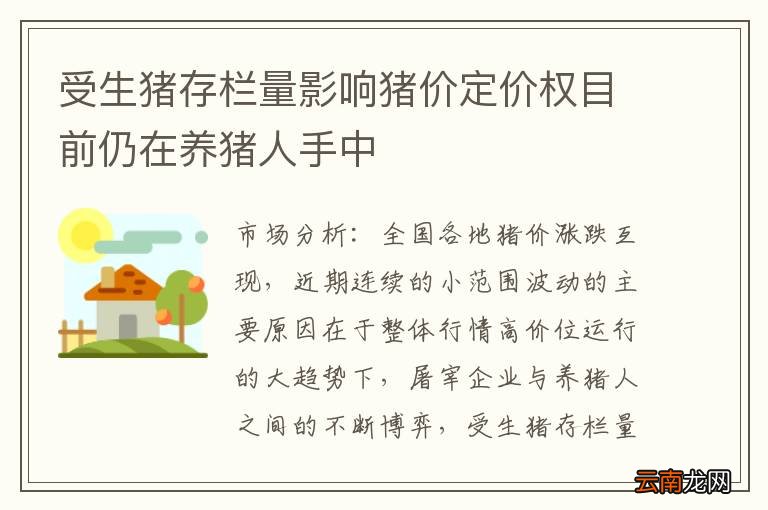 受生猪存栏量影响猪价定价权目前仍在养猪人手中

市场分析：全国各地猪价涨跌互现，近期连续的小范围波动的主要原因在于整体行情高价位运行的大趋势下，屠宰企业与养猪人之间的不断博弈，受生猪存栏量

云南龙网